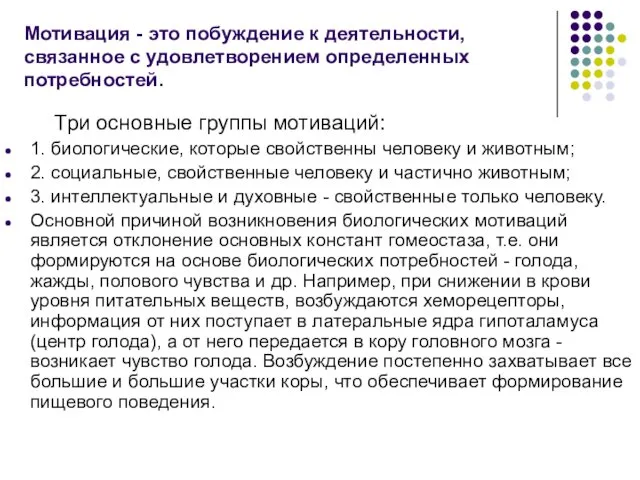 Мотивация - это побуждение к деятельности, связанное с удовлетворением определенных потребностей.

Три основные группы мотиваций:

- 1. биологические, которые свойственны человеку и животным;
- 2. социальные, свойственные человеку и частично животным;
- 3. интеллектуальные и духовные - свойственные только человеку.
- Основной причиной возникновения биологических мотиваций является отклонение основных констант гомеостаза, т.е. они формируются на основе биологических потребностей - голода, жажды, полового чувства и др. Например, при снижении в крови уровня питательных веществ, возбуждаются хеморецепторы, информация от них поступает в латеральные ядра гипоталамуса (центр голода), а от него передается в кору головного мозга - возникает чувство голода. Возбуждение постепенно захватывает все большие и большие участки коры, что обеспечивает формирование пищевого поведения.